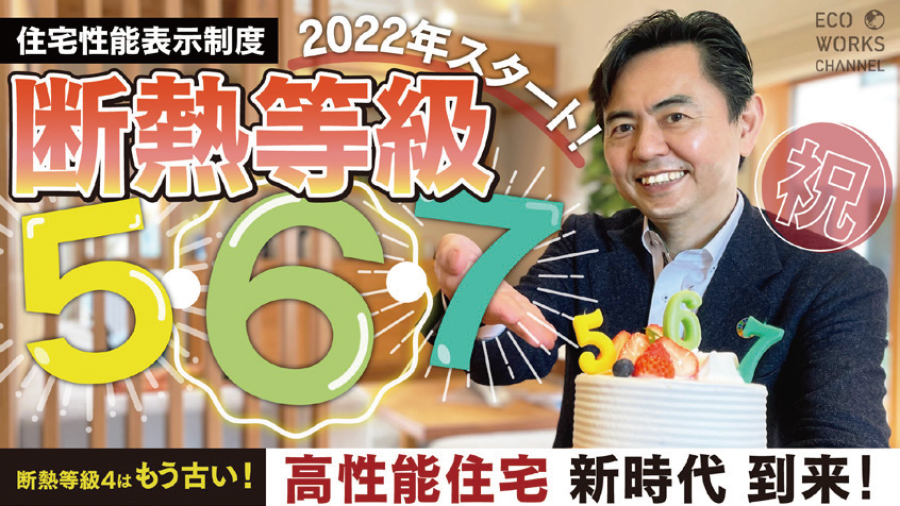 住宅性能表示制度

2022年スタート!

ECO WORKS CHANNEL

断熱等級

祝

5・6・7

5 6 7

断熱等級4はもう古い!

高性能住宅 新時代 到来!